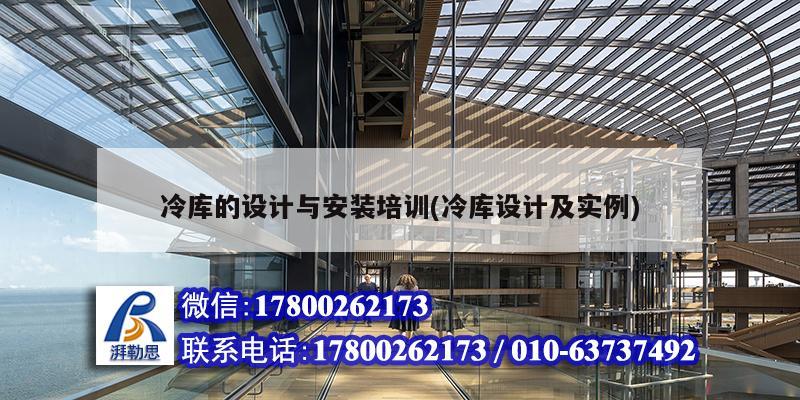 冷库的设计与安装培训(冷库设计及实例)

湃勒思

微信:17800262173

联系电话:17800262173 / 010-63737492